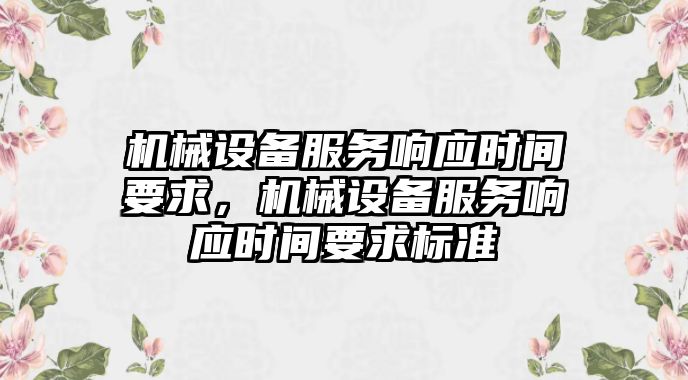 机械设备服务响应时间要求，机械设备服务响应时间要求标准